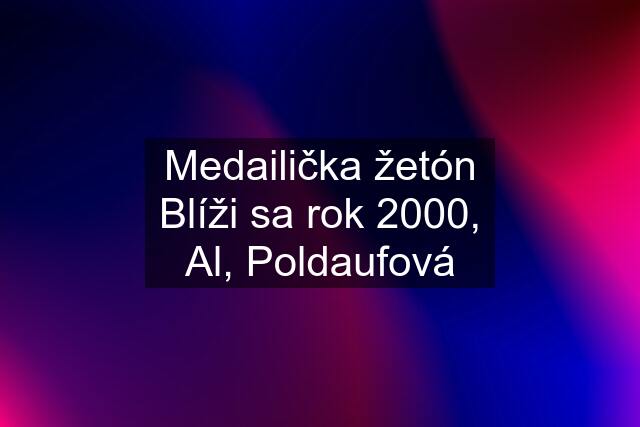 Medailička žetón Blíži sa rok 2000, Al, Poldaufová